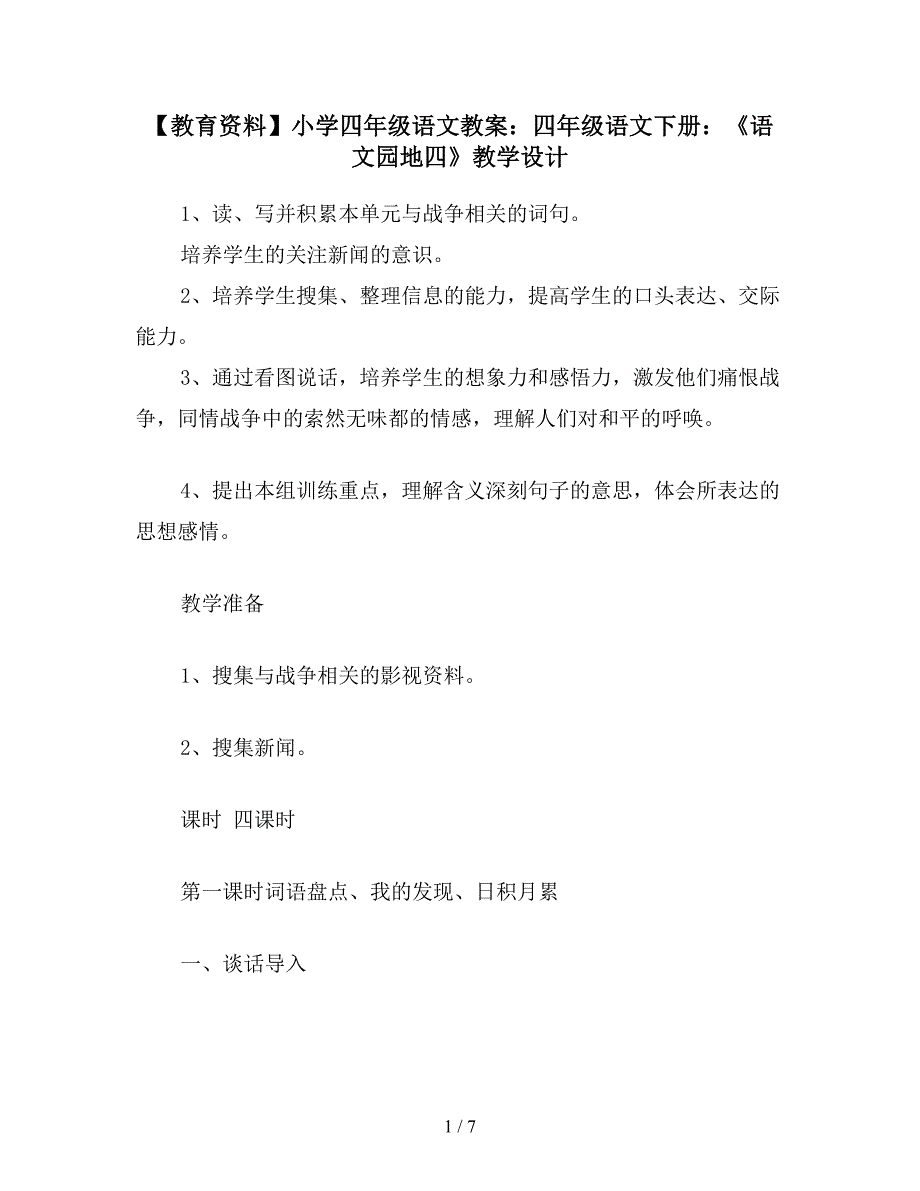 【教育资料】小学四年级语文教案：四年级语文下册：《语文园地四》教学设计

1、读、写并积累本单元与战争相关的词句。

培养学生的关注新闻的意识。

2、培养学生搜集、整理信息的能力，提高学生的口头表达、交际能力。

3、通过看图说话，培养学生的想象力和感悟力，激发他们痛恨战争，同情战争中的索然无味都的情感，理解人们对和平的呼唤。

4、提出本组训练重点，理解含义深刻句子的意思，体会所表达的思想感情。

教学准备

1、搜集与战争相关的影视资料。

2、搜集新闻。

课时 四课时

第一课时词语盘点、我的发现、日积月累

一、谈话导入

1 / 7